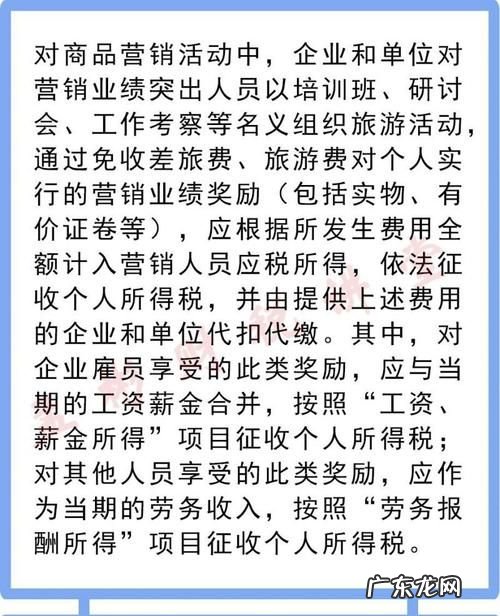 对商品营销活动中，企业和单位对营销业绩突出人员以培训班、研讨会、工作考察等名义组织旅游活动，通过免收差旅费、旅游费对个人实行的营销业绩奖励（包括实物、有价证卷等），应根据所发生费用全额计入营销人员应税所得，依法征收个人所得税，并由提供上述费用的企业和单位代扣代缴。其中，对企业雇员享受的此类奖励，应与当期的工资薪金合并，按照“工资、薪金所得”项目征收个人所得税；对其他人员享受的此类奖励，应作为当期的劳务收入，按照“劳务报酬所得”项目征收个人所得税。

广东龙网